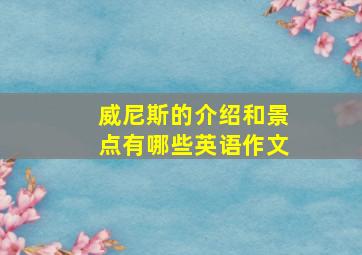 威尼斯的介绍和景点有哪些英语作文